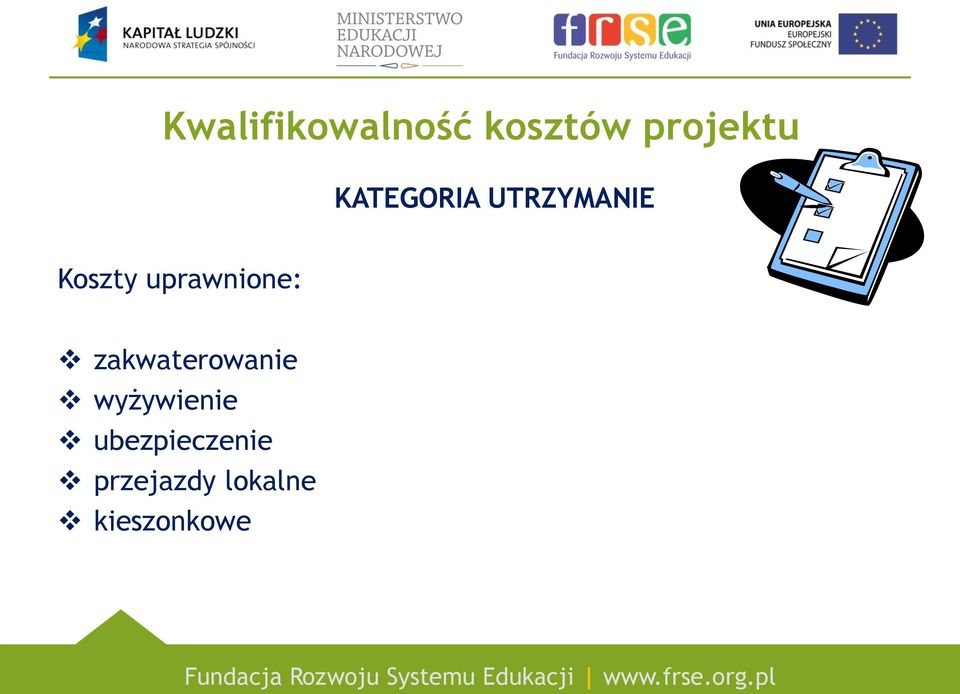 KAPITAŁ LUDZKI
NARODOWA STRATEGIA SPÓJNOŚCI

MINISTERSTWO
EDUKACJI
NARODOWEJ

frse
Fundacja Rozwoju Systemu Edukacji

UNIA EUROPEJSKA
EUROPEJSKI
FUNDUSZ SPOŁECZNY

Kwalifikowalność kosztów projektu

KATEGORIA UTRZYMANIE

Koszty uprawnione:

❖ zakwaterowanie
❖ wyżywienie
❖ ubezpieczenie
❖ przejazdy lokalne
❖ kieszonkowe

Fundacja Rozwoju Systemu Edukacji | www.frse.org.pl